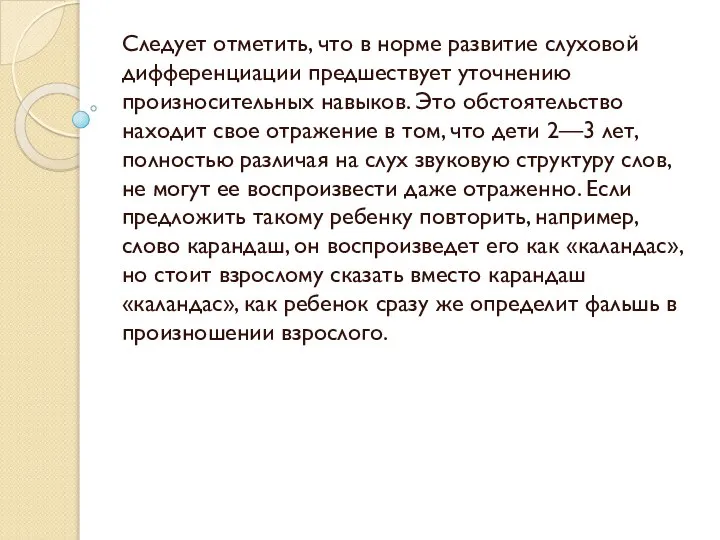 Следует отметить, что в норме развитие слуховой дифференциации предшествует уточнению произносительных навыков. Это обстоятельство находит свое отражение в том, что дети 2—3 лет, полностью различая на слух звуковую структуру слов, не могут ее воспроизвести даже отраженно. Если предложить такому ребенку повторить, например, слово карандаш, он воспроизведет его как «каландас», но стоит взрослому сказать вместо карандаш «каландас», как ребенок сразу же определит фальшь в произношении взрослого.